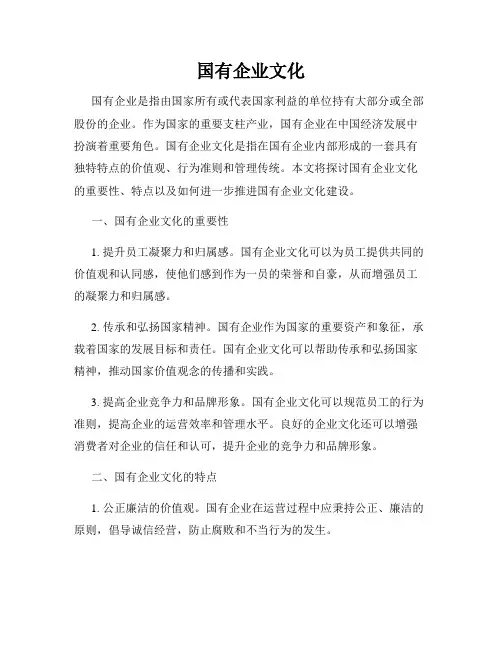 国有企业文化

国有企业是指由国家所有或代表国家利益的单位持有大部分或全部股份的企业。作为国家的重要支柱产业，国有企业在中国经济发展中扮演着重要角色。国有企业文化是指在国有企业内部形成的一套具有独特特点的价值观、行为准则和管理传统。本文将探讨国有企业文化的重要性、特点以及如何进一步推进国有企业文化建设。

一、国有企业文化的重要性

1. 提升员工凝聚力和归属感。国有企业文化可以为员工提供共同的价值观和认同感，使他们感到作为一员的荣誉和自豪，从而增强员工的凝聚力和归属感。

2. 传承和弘扬国家精神。国有企业作为国家的重要资产和象征，承载着国家的发展目标和责任。国有企业文化可以帮助传承和弘扬国家精神，推动国家价值观念的传播和实践。

3. 提高企业竞争力和品牌形象。国有企业文化可以规范员工的行为准则，提高企业的运营效率和管理水平。良好的企业文化还可以增强消费者对企业的信任和认可，提升企业的竞争力和品牌形象。

二、国有企业文化的特点

1. 公正廉洁的价值观。国有企业在运营过程中应秉持公正、廉洁的原则，倡导诚信经营，防止腐败和不当行为的发生。